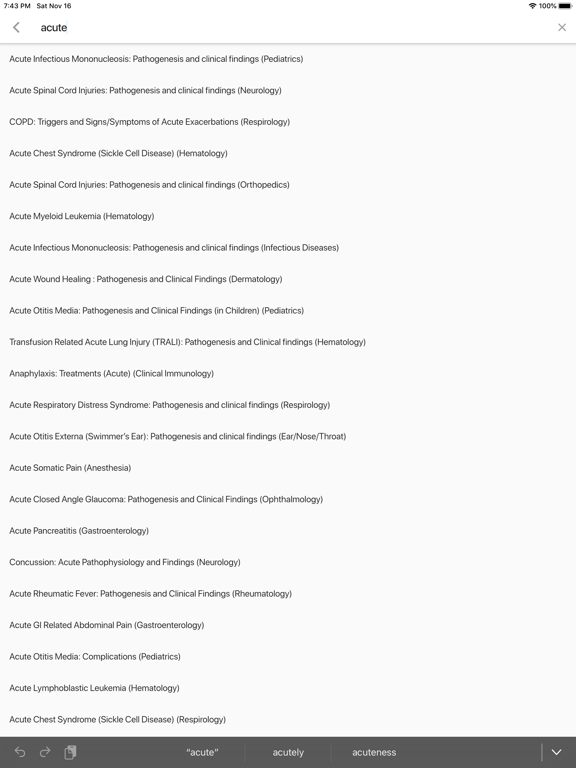 7:43 PM Sat Nov 16

100%

acute

Acute Infectious Mononucleosis: Pathogenesis and clinical findings (Pediatrics)

Acute Spinal Cord Injuries: Pathogenesis and clinical findings (Neurology)

COPD: Triggers and Signs/Symptoms of Acute Exacerbations (Respirology)

Acute Chest Syndrome (Sickle Cell Disease) (Hematology)

Acute Spinal Cord Injuries: Pathogenesis and clinical findings (Orthopedics)

Acute Myeloid Leukemia (Hematology)

Acute Infectious Mononucleosis: Pathogenesis and clinical findings (Infectious Diseases)

Acute Wound Healing : Pathogenesis and Clinical Findings (Dermatology)

Acute Otitis Media: Pathogenesis and Clinical Findings (in Children) (Pediatrics)

Transfusion Related Acute Lung Injury (TRALI): Pathogenesis and Clinical findings (Hematology)

Anaphylaxis: Treatments (Acute) (Clinical Immunology)

Acute Respiratory Distress Syndrome: Pathogenesis and clinical findings (Respirology)

Acute Otitis Externa (Swimmer's Ear): Pathogenesis and clinical findings (Ear/Nose/Throat)

Acute Somatic Pain (Anesthesia)

Acute Closed Angle Glaucoma: Pathogenesis and Clinical Findings (Ophthalmology)

Acute Pancreatitis (Gastroenterology)

Concussion: Acute Pathophysiology and Findings (Neurology)

Acute Rheumatic Fever: Pathogenesis and Clinical Findings (Rheumatology)

Acute GI Related Abdominal Pain (Gastroenterology)

Acute Otitis Media: Complications (Pediatrics)

Acute Lymphoblastic Leukemia (Hematology)

Acute Chest Syndrome (Sickle Cell Disease) (Respirology)

"acute" acutely acuteness